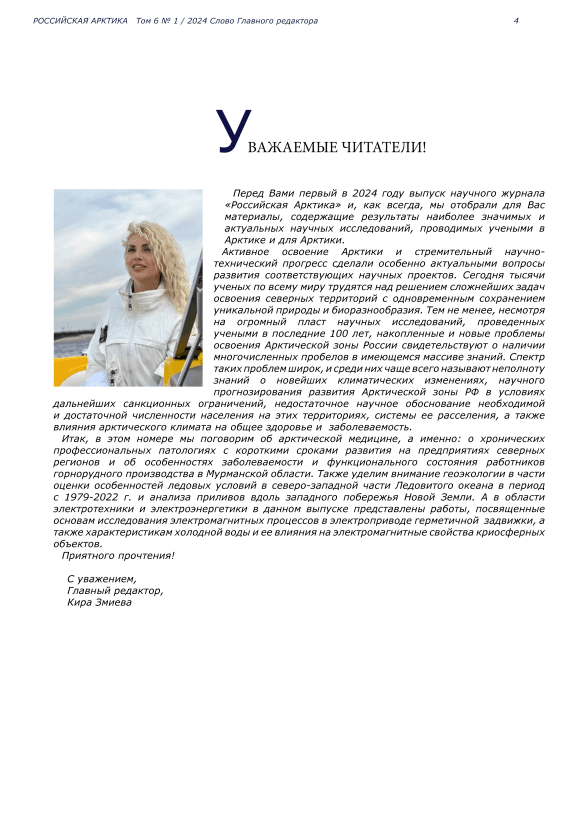 РОССИЙСКАЯ АРКТИКА Том 6 № 1 / 2024 Слово Главного редактора 4

УВАЖАЕМЫЕ ЧИТАТЕЛИ!

Перед Вами первый в 2024 году выпуск научного журнала «Российская Арктика» и, как всегда, мы отобрали для Вас материалы, содержащие результаты наиболее значимых и актуальных научных исследований, проводимых учеными в Арктике и для Арктики.

Активное освоение Арктики и стремительный научно-технический прогресс сделали особенно актуальными вопросы развития соответствующих научных проектов. Сегодня тысячи ученых по всему миру трудятся над решением сложнейших задач освоения северных территорий с одновременным сохранением уникальной природы и биоразнообразия. Тем не менее, несмотря на огромный пласт научных исследований, проведенных учеными в последние 100 лет, накопленные и новые проблемы освоения Арктической зоны России свидетельствуют о наличии многочисленных пробелов в имеющемся массиве знаний. Спектр таких проблем широк, и среди них чаще всего называют неполноту знаний о новейших климатических изменениях, научного прогнозирования развития Арктической зоны РФ в условиях дальнейших санкционных ограничений, недостаточное научное обоснование необходимой и достаточной численности населения на этих территориях, системы ее расселения, а также влияния арктического климата на общее здоровье и заболеваемость.

Итак, в этом номере мы поговорим об арктической медицине, а именно: о хронических профессиональных патологиях с короткими сроками развития на предприятиях северных регионов и об особенностях заболеваемости и функционального состояния работников горнорудного производства в Мурманской области. Также уделим внимание геоэкологии в части оценки особенностей ледовых условий в северо-западной части Ледовитого океана в период с 1979-2022 г. и анализа приливов вдоль западного побережья Новой Земли. А в области электротехники и электроэнергетики в данном выпуске представлены работы, посвященные основам исследования электромагнитных процессов в электроприводе герметичной задвижки, а также характеристикам холодной воды и ее влияния на электромагнитные свойства криосферных объектов.

Приятного прочтения!

С уважением,
Главный редактор,
Кира Змиева